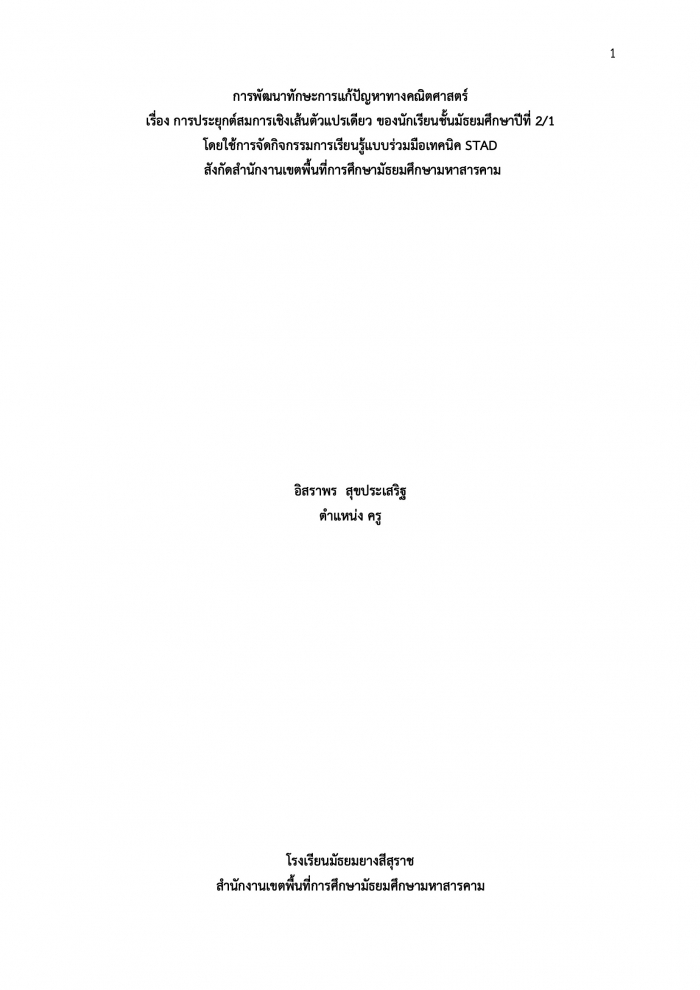 1

การพัฒนาทักษะการแก้ปัญหาทางคณิตศาสตร์
เรื่อง การประยุกต์สมการเชิงเส้นตัวแปรเดียว ของนักเรียนชั้นมัธยมศึกษาปีที่ 2/1
โดยใช้การจัดกิจกรรมการเรียนรู้แบบร่วมมือเทคนิค STAD
สังกัดสำนักงานเขตพื้นที่การศึกษามัธยมศึกษามหาสารคาม

อิสราพร สุขประเสริฐ
ตำแหน่ง ครู

โรงเรียนมัธยมยางสีสุราช
สำนักงานเขตพื้นที่การศึกษามัธยมศึกษามหาสารคาม